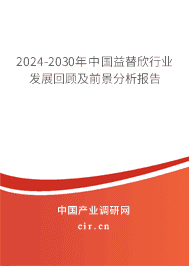 2024-2030年中国益替欣行业发展回顾及前景分析报告

中国产业调研网

cir.cn